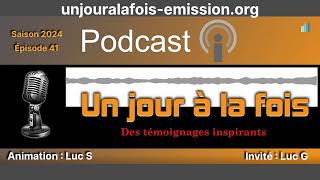 unjouralafois-emission.org

Saison 2024
Épisode 41

Podcast

Un jour à la fois

Des témoignages inspirants

Animation : Luc S

Invité : Luc G